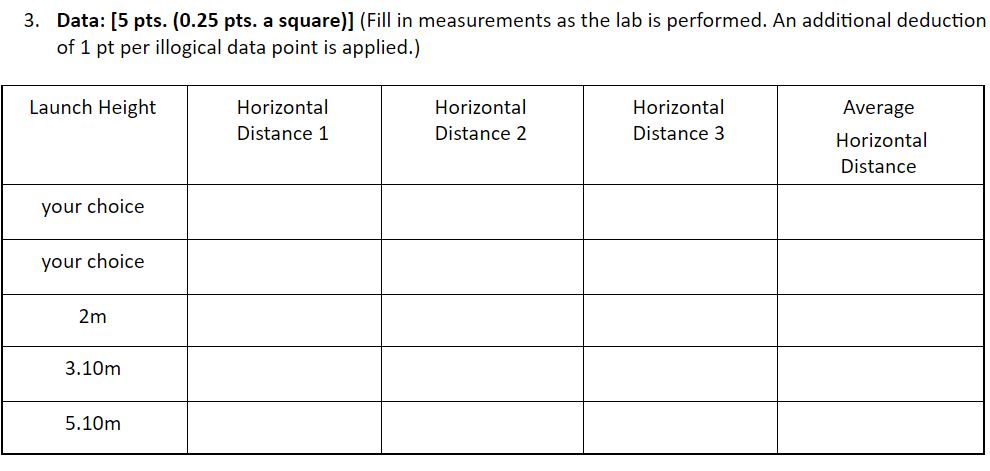 3. Data: [5 pts. (0.25 pts. a square)] (Fill in measurements as the lab is performed. An additional deduction of 1 pt per illogical data point is applied.)

| Launch Height | Horizontal Distance 1 | Horizontal Distance 2 | Horizontal Distance 3 | Average Horizontal Distance |
|---|---|---|---|---|
| your choice | | | | |
| your choice | | | | |
| 2m | | | | |
| 3.10m | | | | |
| 5.10m | | | | |